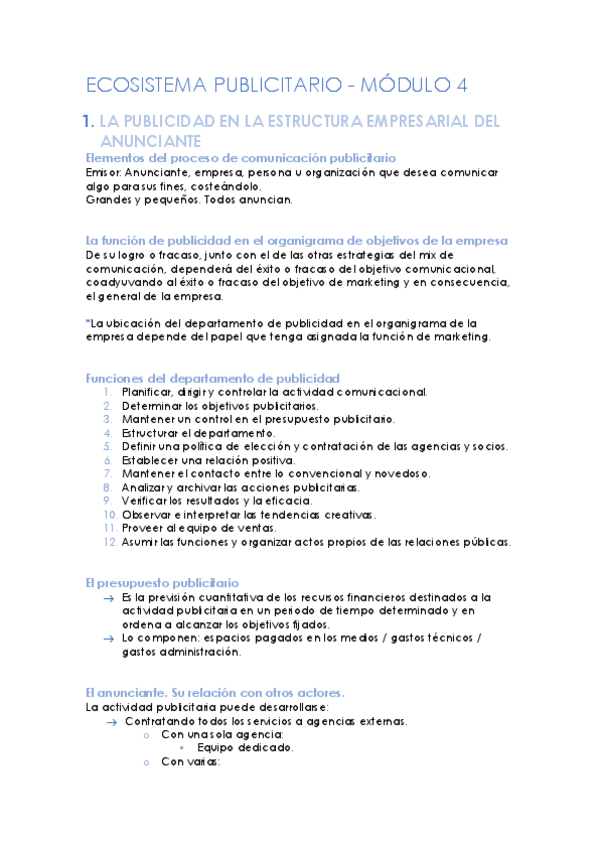 ECOSISTEMA PUBLICITARIO - MÓDULO 4

1. LA PUBLICIDAD EN LA ESTRUCTURA EMPRESARIAL DEL ANUNCIANTE

Elementos del proceso de comunicación publicitario
Emisor: Anunciante, empresa, persona u organización que desea comunicar algo para sus fines, costeándolo.
Grandes y pequeños. Todos anuncian.

La función de publicidad en el organigrama de objetivos de la empresa
De su logro o fracaso, junto con el de las otras estrategias del mix de comunicación, dependerá del éxito o fracaso del objetivo comunicacional, coadyuvando al éxito o fracaso del objetivo de marketing y en consecuencia, el general de la empresa.

*La ubicación del departamento de publicidad en el organigrama de la empresa depende del papel que tenga asignada la función de marketing.

Funciones del departamento de publicidad
1. Planificar, dirigir y controlar la actividad comunicacional.
2. Determinar los objetivos publicitarios.
3. Mantener un control en el presupuesto publicitario.
4. Estructurar el departamento.
5. Definir una política de elección y contratación de las agencias y socios.
6. Establecer una relación positiva.
7. Mantener el contacto entre lo convencional y novedoso.
8. Analizar y archivar las acciones publicitarias.
9. Verificar los resultados y la eficacia.
10. Observar e interpretar las tendencias creativas.
11. Proveer al equipo de ventas.
12. Asumir las funciones y organizar actos propios de las relaciones públicas.

El presupuesto publicitario
→ Es la previsión cuantitativa de los recursos financieros destinados a la actividad publicitaria en un periodo de tiempo determinado y en ordena a alcanzar los objetivos fijados.
→ Lo componen: espacios pagados en los medios / gastos técnicos / gastos administración.

El anunciante. Su relación con otros actores.
La actividad publicitaria puede desarrollarse:
→ Contratando todos los servicios a agencias externas.
o Con una sola agencia:
▪ Equipo dedicado.
o Con varias: